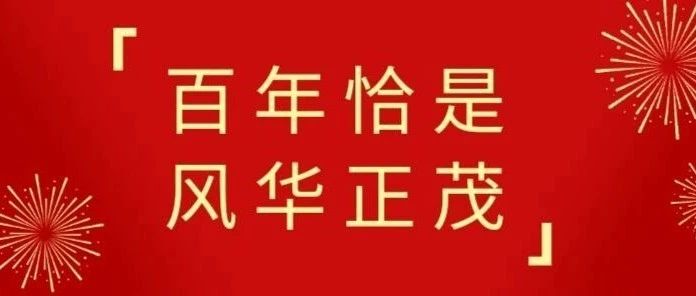 「百年恰是
风华正茂」